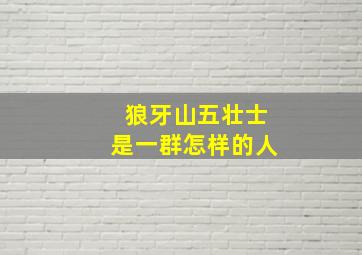 狼牙山五壮士
是一群怎样的人